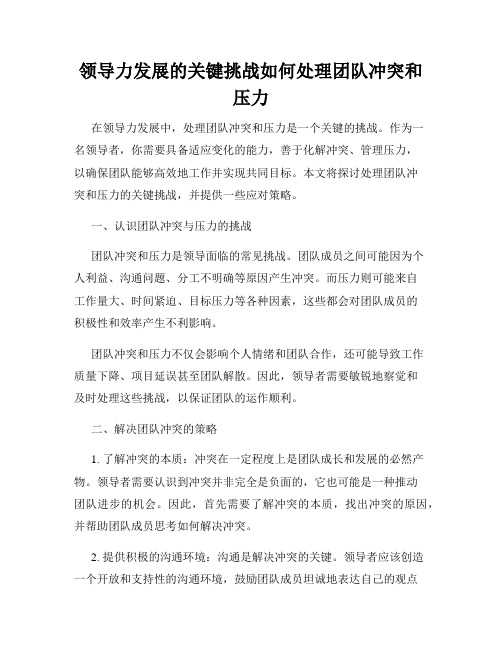 领导力发展的关键挑战如何处理团队冲突和压力

在领导力发展中，处理团队冲突和压力是一个关键的挑战。作为一名领导者，你需要具备适应变化的能力，善于化解冲突、管理压力，以确保团队能够高效地工作并实现共同目标。本文将探讨处理团队冲突和压力的关键挑战，并提供一些应对策略。

一、认识团队冲突与压力的挑战

团队冲突和压力是领导面临的常见挑战。团队成员之间可能因为个人利益、沟通问题、分工不明确等原因产生冲突。而压力则可能来自工作量大、时间紧迫、目标压力等各种因素，这些都会对团队成员的积极性和效率产生不利影响。

团队冲突和压力不仅会影响个人情绪和团队合作，还可能导致工作质量下降、项目延误甚至团队解散。因此，领导者需要敏锐地察觉和及时处理这些挑战，以保证团队的运作顺利。

二、解决团队冲突的策略

1. 了解冲突的本质：冲突在一定程度上是团队成长和发展的必然产物。领导者需要认识到冲突并非完全是负面的，它也可能是一种推动团队进步的机会。因此，首先需要了解冲突的本质，找出冲突的原因，并帮助团队成员思考如何解决冲突。

2. 提供积极的沟通环境：沟通是解决冲突的关键。领导者应该创造一个开放和支持性的沟通环境，鼓励团队成员坦诚地表达自己的观点